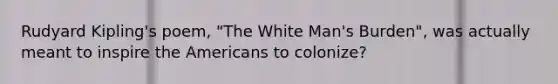 Rudyard Kipling's poem, "The White Man's Burden", was actually meant to inspire the Americans to colonize?